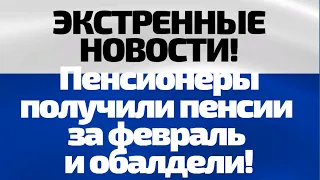 ЭКСТРЕННЫЕ НОВОСТИ!
Пенсионеры получили пенсии за февраль и обалдели!